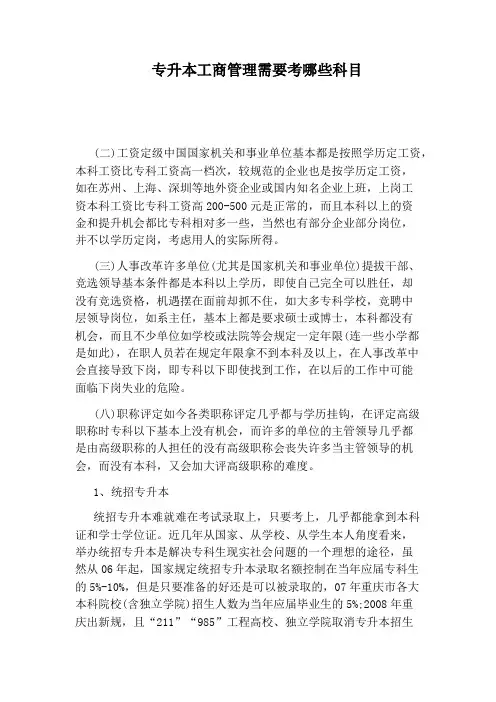 专升本工商管理需要考哪些科目

(二)工资定级中国国家机关和事业单位基本都是按照学历定工资，本科工资比专科工资高一档次，较规范的企业也是按学历定工资，如在苏州、上海、深圳等地外资企业或国内知名企业上班，上岗工资本科工资比专科工资高200-500元是正常的，而且本科以上的资金和提升机会都比专科相对多一些，当然也有部分企业部分岗位，并不以学历定岗，考虑用人的实际所得。

(三)人事改革许多单位(尤其是国家机关和事业单位)提拔干部、竞选领导基本条件都是本科以上学历，即使自己完全可以胜任，却没有竞选资格，机遇摆在面前却抓不住，如大多专科学校，竞聘中层领导岗位，如系主任，基本上都是要求硕士或博士，本科都没有机会，而且不少单位如学校或法院等会规定一定年限(连一些小学都是如此)，在职人员若在规定年限拿不到本科及以上，在人事改革中会直接导致下岗，即专科以下即使找到工作，在以后的工作中可能面临下岗失业的危险。

(八)职称评定如今各类职称评定几乎都与学历挂钩，在评定高级职称时专科以下基本上没有机会，而许多的单位的主管领导几乎都是由高级职称的人担任的没有高级职称会丧失许多当主管领导的机会，而没有本科，又会加大评高级职称的难度。

1、统招专升本

统招专升本难就难在考试录取上，只要考上，几乎都能拿到本科证和学士学位证。近几年从国家、从学校、从学生本人角度看来，举办统招专升本是解决专科生现实社会问题的一个理想的途径，虽然从06年起，国家规定统招专升本录取名额控制在当年应届专科生的5%-10%，但是只要准备的好还是可以被录取的，07年重庆市各大本科院校(含独立学院)招生人数为当年应届毕业生的5%;2008年重庆出新规，且“211”“985”工程高校、独立学院取消专升本招生